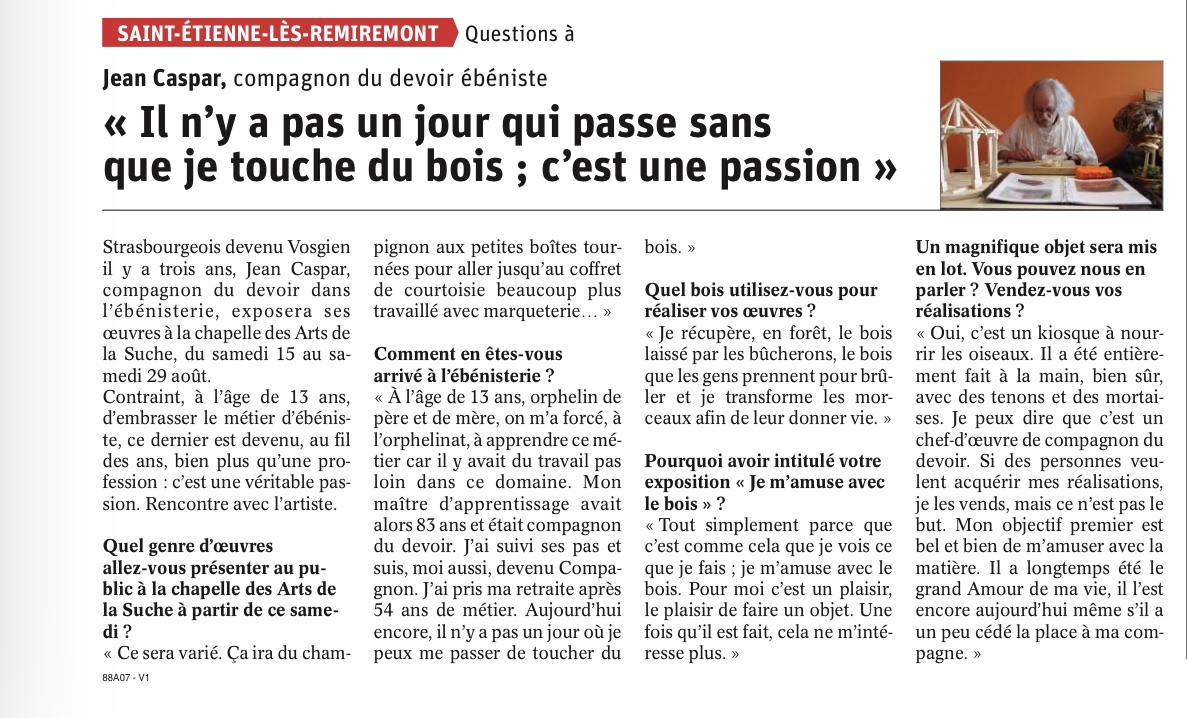 SAINT-ÉTIENNE-LÈS-REMIREMONT Questions à

Jean Caspar, compagnon du devoir ébéniste

« Il n'y a pas un jour qui passe sans que je touche du bois ; c'est une passion »

Strasbourgeois devenu Vosgien il y a trois ans, Jean Caspar, compagnon du devoir dans l'ébénisterie, exposera ses œuvres à la chapelle des Arts de la Suche, du samedi 15 au samedi 29 août.

Contraint, à l'âge de 13 ans, d'embrasser le métier d'ébéniste, ce dernier est devenu, au fil des ans, bien plus qu'une profession : c'est une véritable passion. Rencontre avec l'artiste.

Quel genre d'œuvres allez-vous présenter au public à la chapelle des Arts de la Suche à partir de ce samedi ?

« Ce sera varié. Ça ira du champignon aux petites boîtes tournées pour aller jusqu'au coffret de courtoisie beaucoup plus travaillé avec marqueterie… »

Comment en êtes-vous arrivé à l'ébénisterie ?

« À l'âge de 13 ans, orphelin de père et de mère, on m'a forcé, à l'orphelinat, à apprendre ce métier car il y avait du travail pas loin dans ce domaine. Mon maître d'apprentissage avait alors 83 ans et était compagnon du devoir. J'ai suivi ses pas et suis, moi aussi, devenu Compagnon. J'ai pris ma retraite après 54 ans de métier. Aujourd'hui encore, il n'y a pas un jour où je peux me passer de toucher du bois. »

Quel bois utilisez-vous pour réaliser vos œuvres ?

« Je récupère, en forêt, le bois laissé par les bûcherons, le bois que les gens prennent pour brûler et je transforme les morceaux afin de leur donner vie. »

Pourquoi avoir intitulé votre exposition « Je m'amuse avec le bois » ?

« Tout simplement parce que c'est comme cela que je vois ce que je fais ; je m'amuse avec le bois. Pour moi c'est un plaisir, le plaisir de faire un objet. Une fois qu'il est fait, cela ne m'intéresse plus. »

Un magnifique objet sera mis en lot. Vous pouvez nous en parler ? Vendez-vous vos réalisations ?

« Oui, c'est un kiosque à nourrir les oiseaux. Il a été entièrement fait à la main, bien sûr, avec des tenons et des mortaises. Je peux dire que c'est un chef-d'œuvre de compagnon du devoir. Si des personnes veulent acquérir mes réalisations, je les vends, mais ce n'est pas le but. Mon objectif premier est bel et bien de m'amuser avec la matière. Il a longtemps été le grand Amour de ma vie, il l'est encore aujourd'hui même s'il a un peu cédé la place à ma compagne. »

88A07 - V1